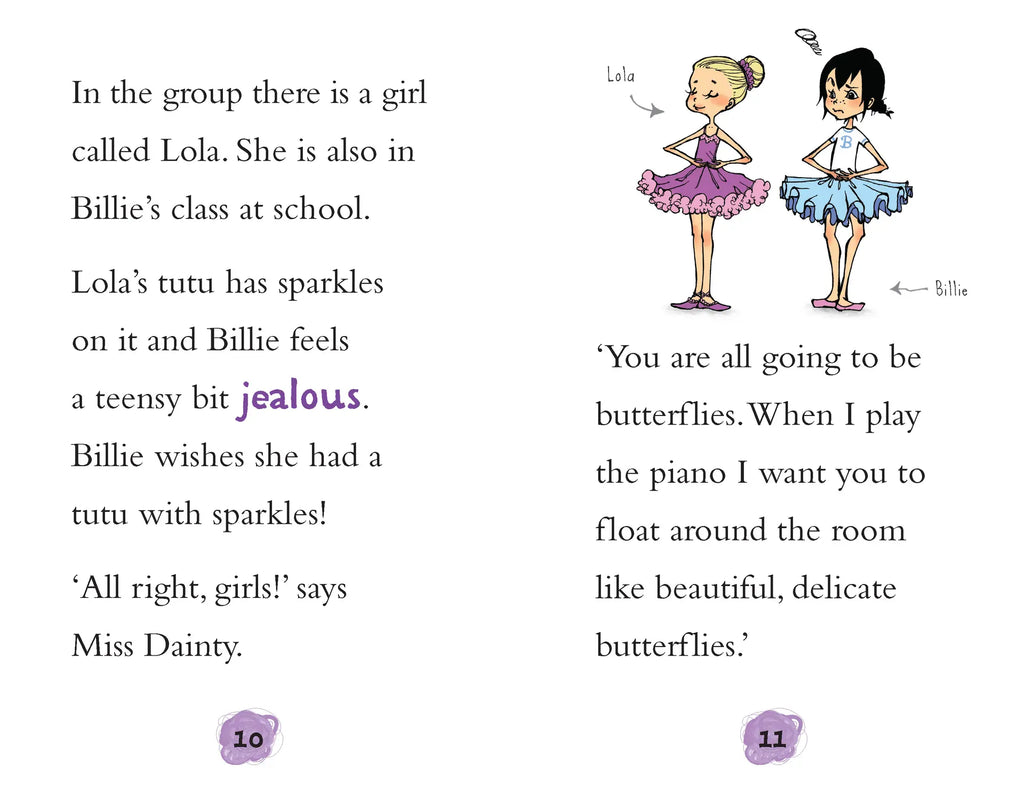 In the group there is a girl called Lola. She is also in Billie's class at school.

Lola's tutu has sparkles on it and Billie feels a teensy bit jealous. Billie wishes she had a tutu with sparkles!

'All right, girls!' says Miss Dainty.

10

Lola

B

Billie

'You are all going to be butterflies. When I play the piano I want you to float around the room like beautiful, delicate butterflies.'

11